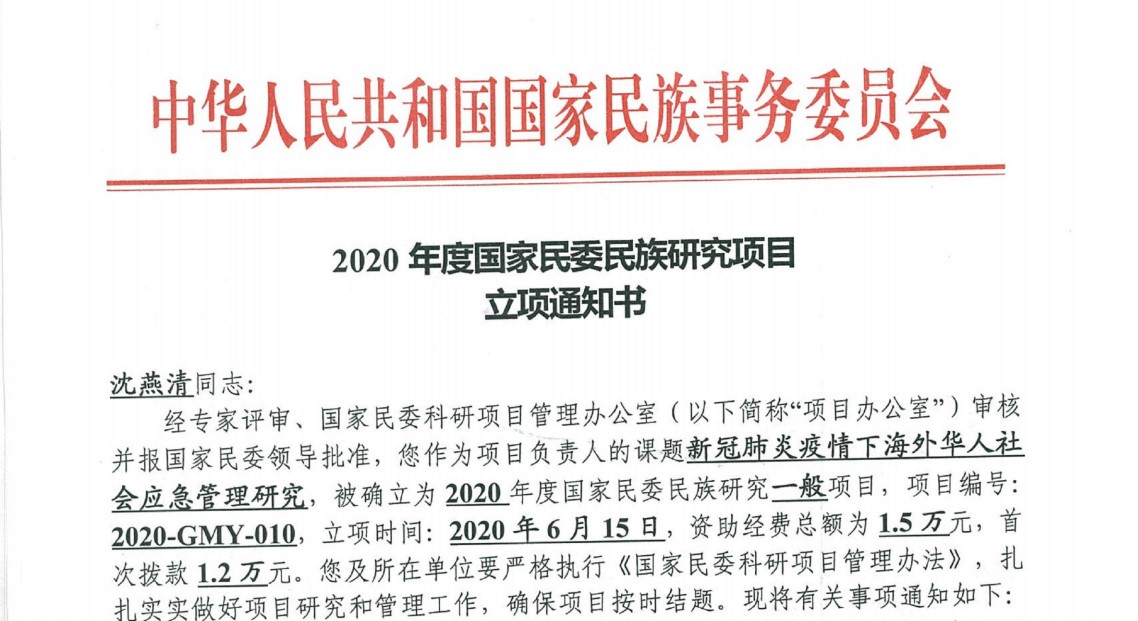 中华人民共和国国家民族事务委员会

2020 年度国家民委民族研究项目
立项通知书

沈燕清同志:

经专家评审、国家民委科研项目管理办公室（以下简称“项目办公室”）审核并报国家民委领导批准，您作为项目负责人的课题新冠肺炎疫情下海外华人社会应急管理研究，被确立为 2020 年度国家民委民族研究一般项目，项目编号: 2020-GMY-010，立项时间: 2020 年 6 月 15 日，资助经费总额为 1.5 万元，首次拨款 1.2 万元。您及所在单位要严格执行《国家民委科研项目管理办法》，扎扎实实做好项目研究和管理工作，确保项目按时结题。现将有关事项通知如下: